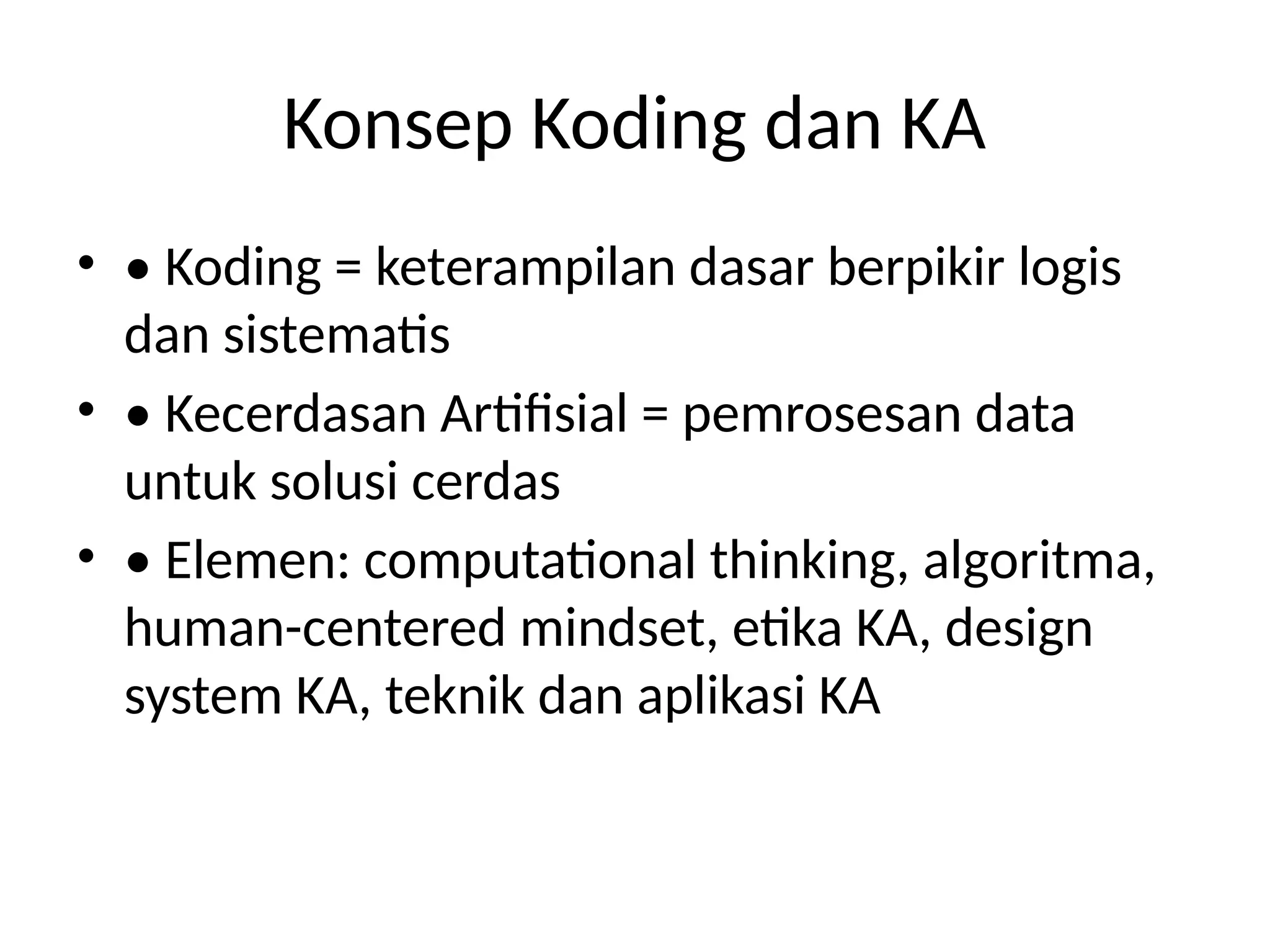 Konsep Koding dan KA

• • Koding = keterampilan dasar berpikir logis dan sistematis

• • Kecerdasan Artifisial = pemrosesan data untuk solusi cerdas

• • Elemen: computational thinking, algoritma, human-centered mindset, etika KA, design system KA, teknik dan aplikasi KA